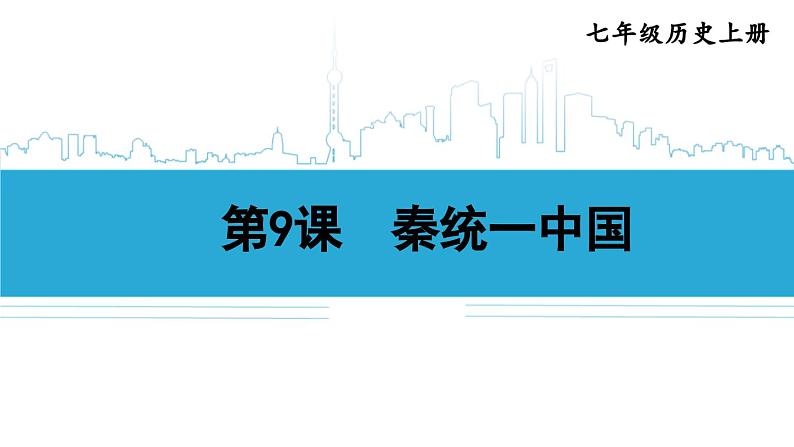 七年级历史上册

第9课　秦统一中国